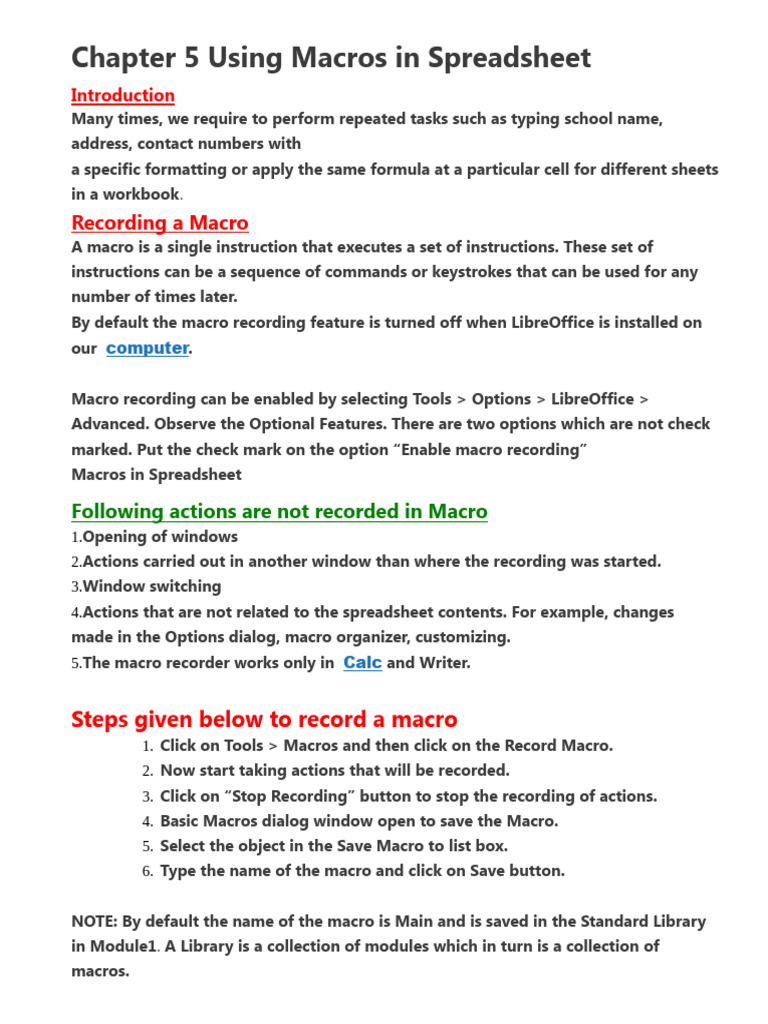 Chapter 5 Using Macros in Spreadsheet

Introduction

Many times, we require to perform repeated tasks such as typing school name, address, contact numbers with
a specific formatting or apply the same formula at a particular cell for different sheets in a workbook.

Recording a Macro

A macro is a single instruction that executes a set of instructions. These set of instructions can be a sequence of commands or keystrokes that can be used for any number of times later.
By default the macro recording feature is turned off when LibreOffice is installed on our computer.

Macro recording can be enabled by selecting Tools > Options > LibreOffice > Advanced. Observe the Optional Features. There are two options which are not check marked. Put the check mark on the option “Enable macro recording”
Macros in Spreadsheet

Following actions are not recorded in Macro

1.Opening of windows
2.Actions carried out in another window than where the recording was started.
3.Window switching
4.Actions that are not related to the spreadsheet contents. For example, changes made in the Options dialog, macro organizer, customizing.
5.The macro recorder works only in Calc and Writer.

Steps given below to record a macro

1. Click on Tools > Macros and then click on the Record Macro.
2. Now start taking actions that will be recorded.
3. Click on “Stop Recording” button to stop the recording of actions.
4. Basic Macros dialog window open to save the Macro.
5. Select the object in the Save Macro to list box.
6. Type the name of the macro and click on Save button.

NOTE: By default the name of the macro is Main and is saved in the Standard Library in Module1. A Library is a collection of modules which in turn is a collection of macros.